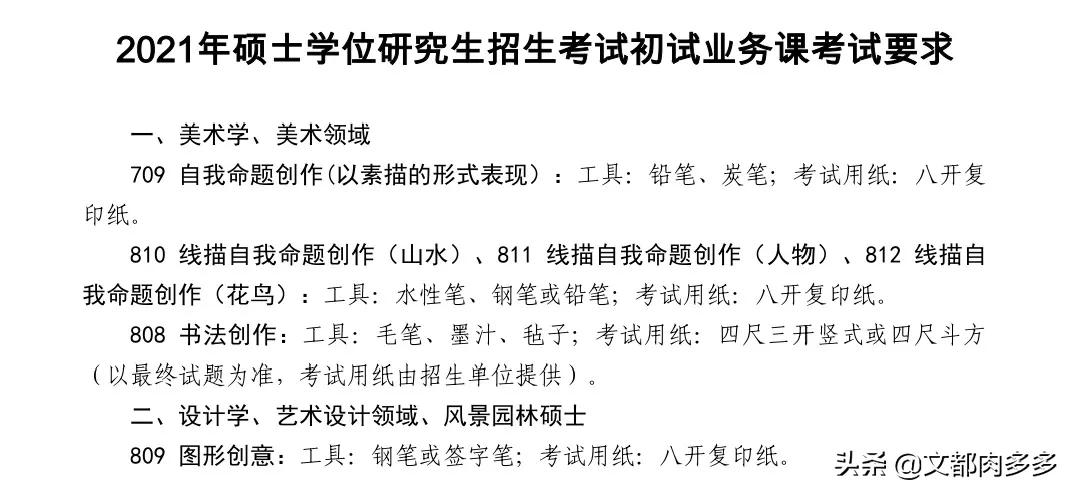 2021年硕士学位研究生招生考试初试业务课考试要求

一、美术学、美术领域

709 自我命题创作(以素描的形式表现）：工具：铅笔、炭笔；考试用纸：八开复印纸。

810 线描自我命题创作（山水）、811 线描自我命题创作（人物）、812 线描自我命题创作（花鸟）：工具：水性笔、钢笔或铅笔；考试用纸：八开复印纸。

808 书法创作：工具：毛笔、墨汁、毡子；考试用纸：四尺三开竖式或四尺斗方（以最终试题为准，考试用纸由招生单位提供）。

二、设计学、艺术设计领域、风景园林硕士

809 图形创意：工具：钢笔或签字笔；考试用纸：八开复印纸。

头条 @文都肉多多